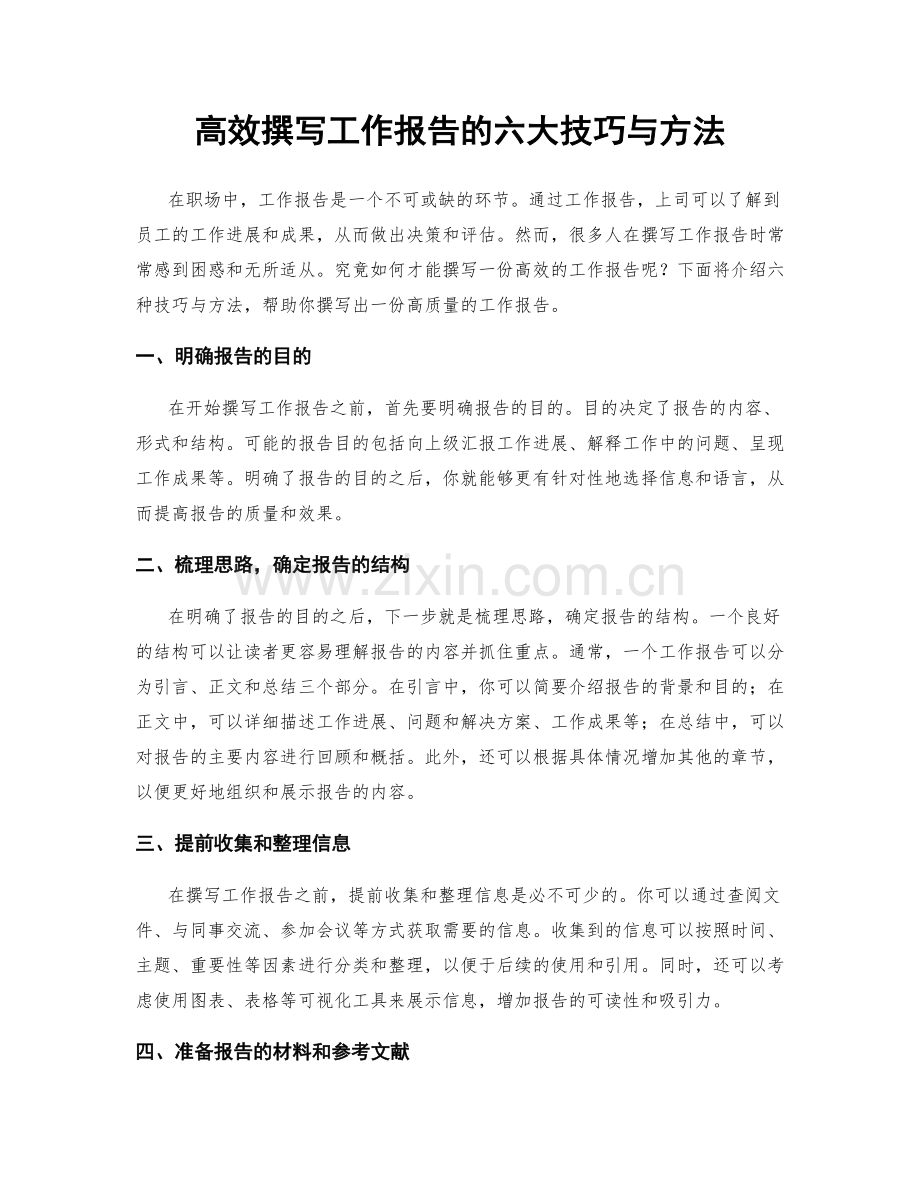 高效撰写工作报告的六大技巧与方法

在职场中，工作报告是一个不可或缺的环节。通过工作报告，上司可以了解到员工的工作进展和成果，从而做出决策和评估。然而，很多人在撰写工作报告时常常感到困惑和无所适从。究竟如何才能撰写一份高效的工作报告呢？下面将介绍六种技巧与方法，帮助你撰写出一份高质量的工作报告。

一、明确报告的目的

在开始撰写工作报告之前，首先要明确报告的目的。目的决定了报告的内容、形式和结构。可能的报告目的包括向上级汇报工作进展、解释工作中的问题、呈现工作成果等。明确了报告的目的之后，你就能够更有针对性地选择信息和语言，从而提高报告的质量和效果。

二、梳理思路，确定报告的结构

在明确了报告的目的之后，下一步就是梳理思路，确定报告的结构。一个良好的结构可以让读者更容易理解报告的内容并抓住重点。通常，一个工作报告可以分为引言、正文和总结三个部分。在引言中，你可以简要介绍报告的背景和目的；在正文中，可以详细描述工作进展、问题和解决方案、工作成果等；在总结中，可以对报告的主要内容进行回顾和概括。此外，还可以根据具体情况增加其他的章节，以便更好地组织和展示报告的内容。

三、提前收集和整理信息

在撰写工作报告之前，提前收集和整理信息是必不可少的。你可以通过查阅文件、与同事交流、参加会议等方式获取需要的信息。收集到的信息可以按照时间、主题、重要性等因素进行分类和整理，以便于后续的使用和引用。同时，还可以考虑使用图表、表格等可视化工具来展示信息，增加报告的可读性和吸引力。

四、准备报告的材料和参考文献

www.zixin.com.cn